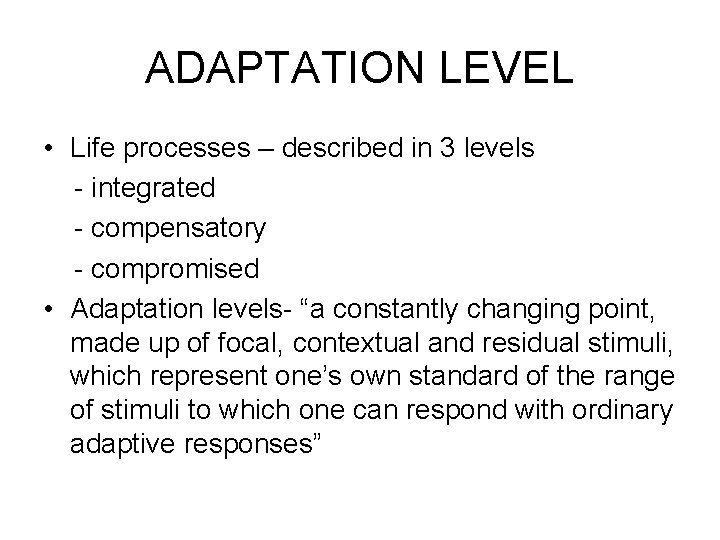 ADAPTATION LEVEL

• Life processes – described in 3 levels
- integrated
- compensatory
- compromised

• Adaptation levels- “a constantly changing point, made up of focal, contextual and residual stimuli, which represent one’s own standard of the range of stimuli to which one can respond with ordinary adaptive responses”